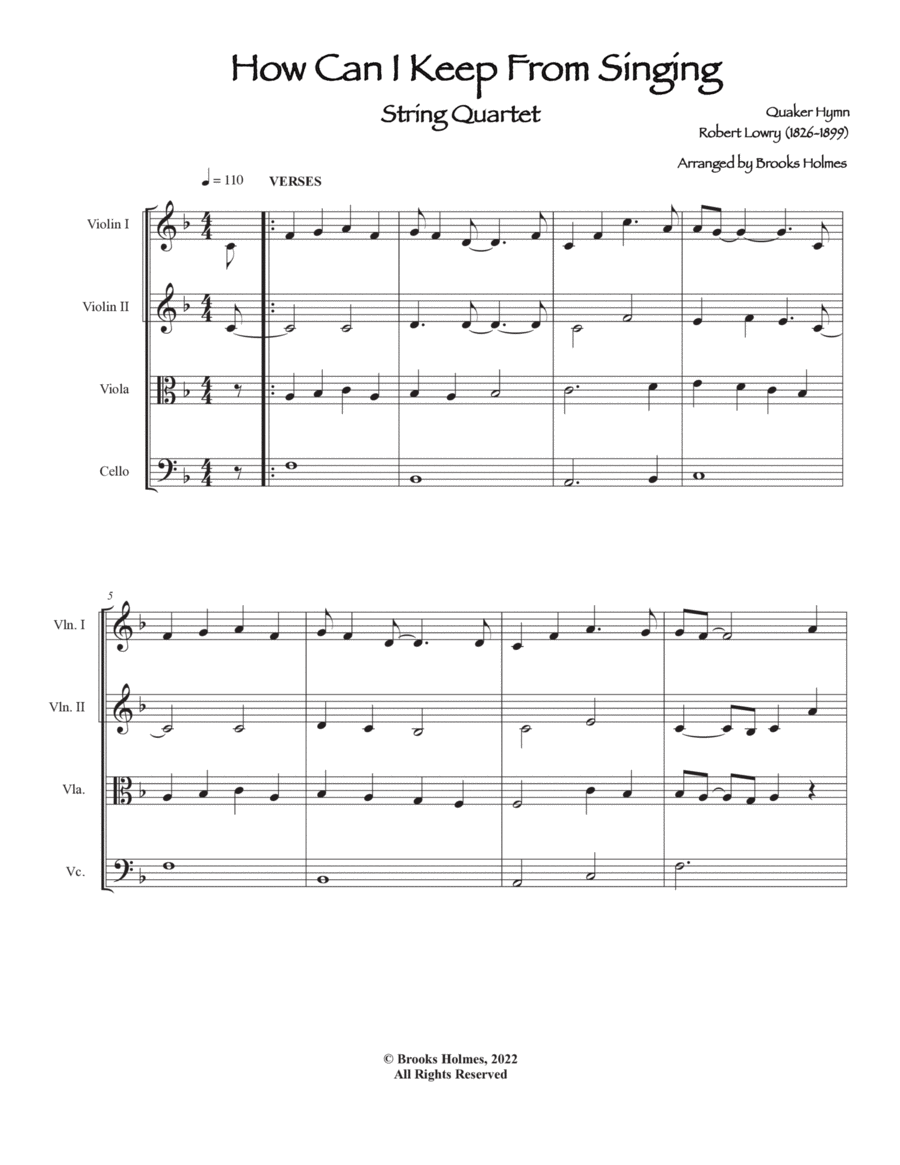 How Can I Keep From Singing

String Quartet

Quaker Hymn
Robert Lowry (1826-1899)

Arranged by Brooks Holmes

♩ = 110 VERSES

Violin I

Violin II

Viola

Cello

5

Vln. I

Vln. II

Vla.

Vc.

© Brooks Holmes, 2022
All Rights Reserved